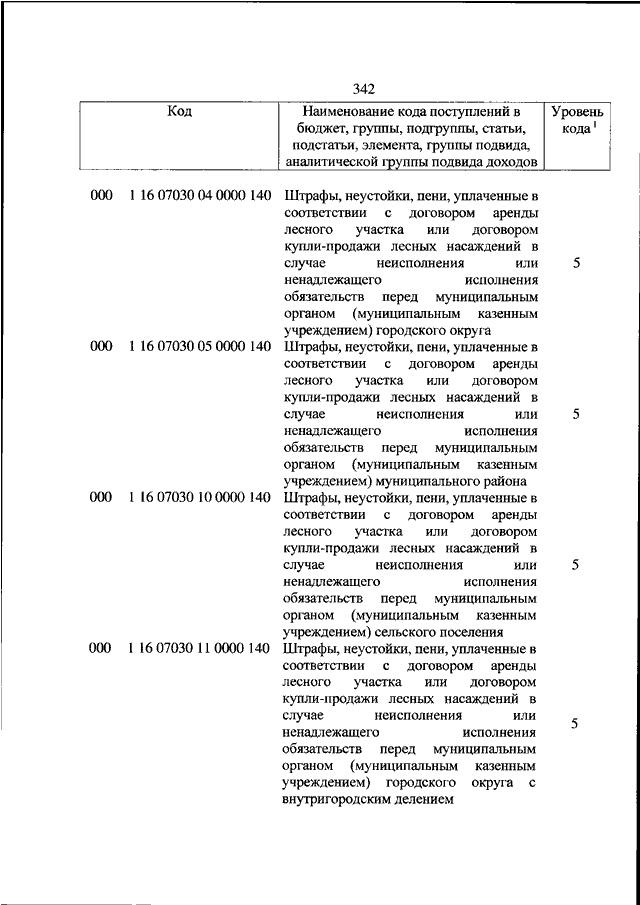 342

| Код | Наименование кода поступлений в бюджет, группы, подгруппы, статьи, подстатьи, элемента, группы подвида, аналитической группы подвида доходов | Уровень кода $^1$ |
|---|---|---|
| 000 1 16 07030 04 0000 140 | Штрафы, неустойки, пени, уплаченные в соответствии с договором аренды лесного участка или договором купли-продажи лесных насаждений в случае неисполнения или ненадлежащего исполнения обязательств перед муниципальным органом (муниципальным казенным учреждением) городского округа | 5 |
| 000 1 16 07030 05 0000 140 | Штрафы, неустойки, пени, уплаченные в соответствии с договором аренды лесного участка или договором купли-продажи лесных насаждений в случае неисполнения или ненадлежащего исполнения обязательств перед муниципальным органом (муниципальным казенным учреждением) муниципального района | 5 |
| 000 1 16 07030 10 0000 140 | Штрафы, неустойки, пени, уплаченные в соответствии с договором аренды лесного участка или договором купли-продажи лесных насаждений в случае неисполнения или ненадлежащего исполнения обязательств перед муниципальным органом (муниципальным казенным учреждением) сельского поселения | 5 |
| 000 1 16 07030 11 0000 140 | Штрафы, неустойки, пени, уплаченные в соответствии с договором аренды лесного участка или договором купли-продажи лесных насаждений в случае неисполнения или ненадлежащего исполнения обязательств перед муниципальным органом (муниципальным казенным учреждением) городского округа с внутригородским делением | 5 |